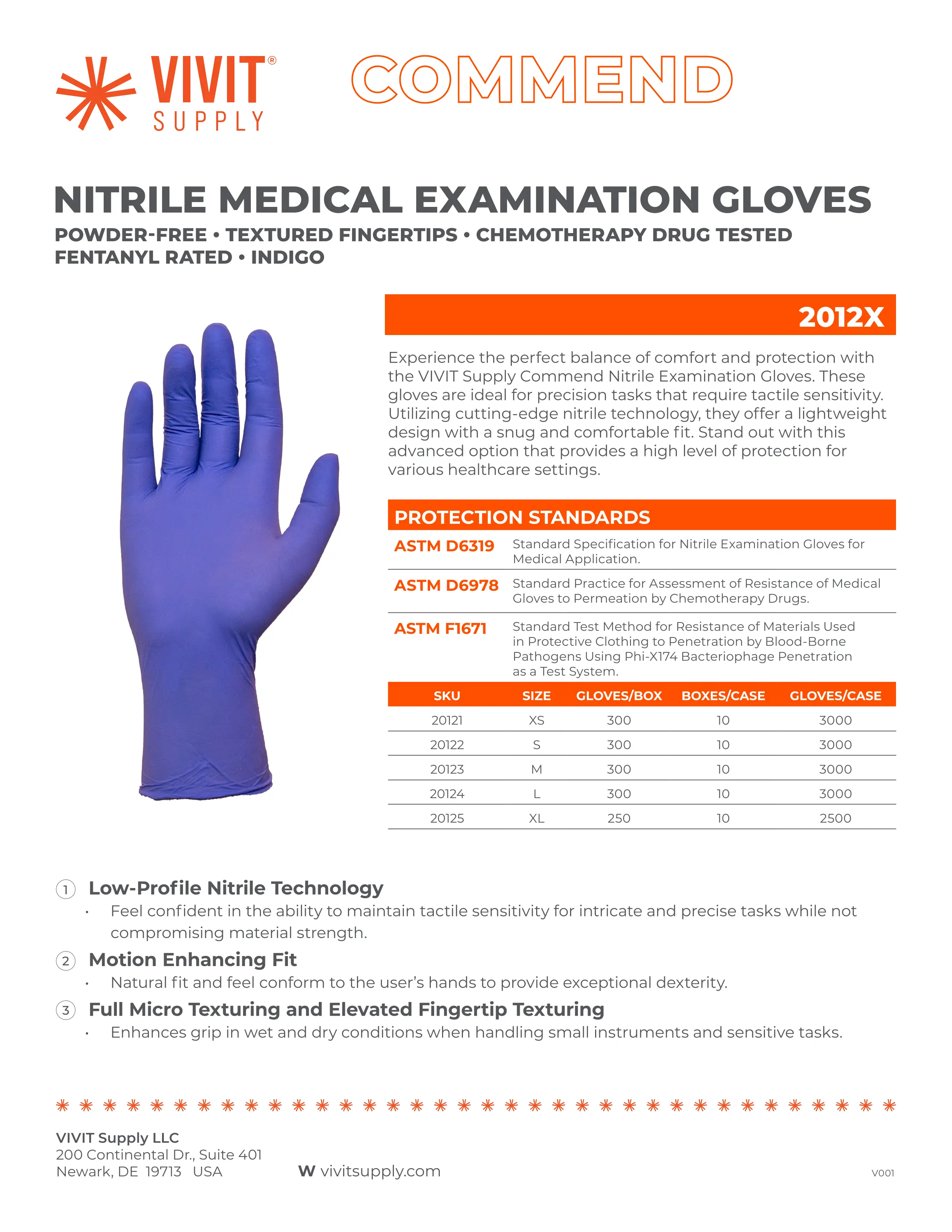 VIVIT® SUPPLY

COMMEND

NITRILE MEDICAL EXAMINATION GLOVES

POWDER-FREE • TEXTURED FINGERTIPS • CHEMOTHERAPY DRUG TESTED
FENTANYL RATED • INDIGO

2012X

Experience the perfect balance of comfort and protection with the VIVIT Supply Commend Nitrile Examination Gloves. These gloves are ideal for precision tasks that require tactile sensitivity. Utilizing cutting-edge nitrile technology, they offer a lightweight design with a snug and comfortable fit. Stand out with this advanced option that provides a high level of protection for various healthcare settings.

PROTECTION STANDARDS

| ASTM D6319 | Standard Specification for Nitrile Examination Gloves for Medical Application. |
|---|---|
| ASTM D6978 | Standard Practice for Assessment of Resistance of Medical Gloves to Permeation by Chemotherapy Drugs. |
| ASTM F1671 | Standard Test Method for Resistance of Materials Used in Protective Clothing to Penetration by Blood-Borne Pathogens Using Phi-X174 Bacteriophage Penetration as a Test System. |

| SKU | SIZE | GLOVES/BOX | BOXES/CASE | GLOVES/CASE |
|---|---|---|---|---|
| 20121 | XS | 300 | 10 | 3000 |
| 20122 | S | 300 | 10 | 3000 |
| 20123 | M | 300 | 10 | 3000 |
| 20124 | L | 300 | 10 | 3000 |
| 20125 | XL | 250 | 10 | 2500 |

1 Low-Profile Nitrile Technology
• Feel confident in the ability to maintain tactile sensitivity for intricate and precise tasks while not compromising material strength.

2 Motion Enhancing Fit
• Natural fit and feel conform to the user's hands to provide exceptional dexterity.

3 Full Micro Texturing and Elevated Fingertip Texturing
• Enhances grip in wet and dry conditions when handling small instruments and sensitive tasks.

VIVIT Supply LLC
200 Continental Dr., Suite 401
Newark, DE 19713 USA

W vivitsupply.com

V001